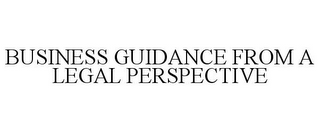 BUSINESS GUIDANCE FROM A LEGAL PERSPECTIVE